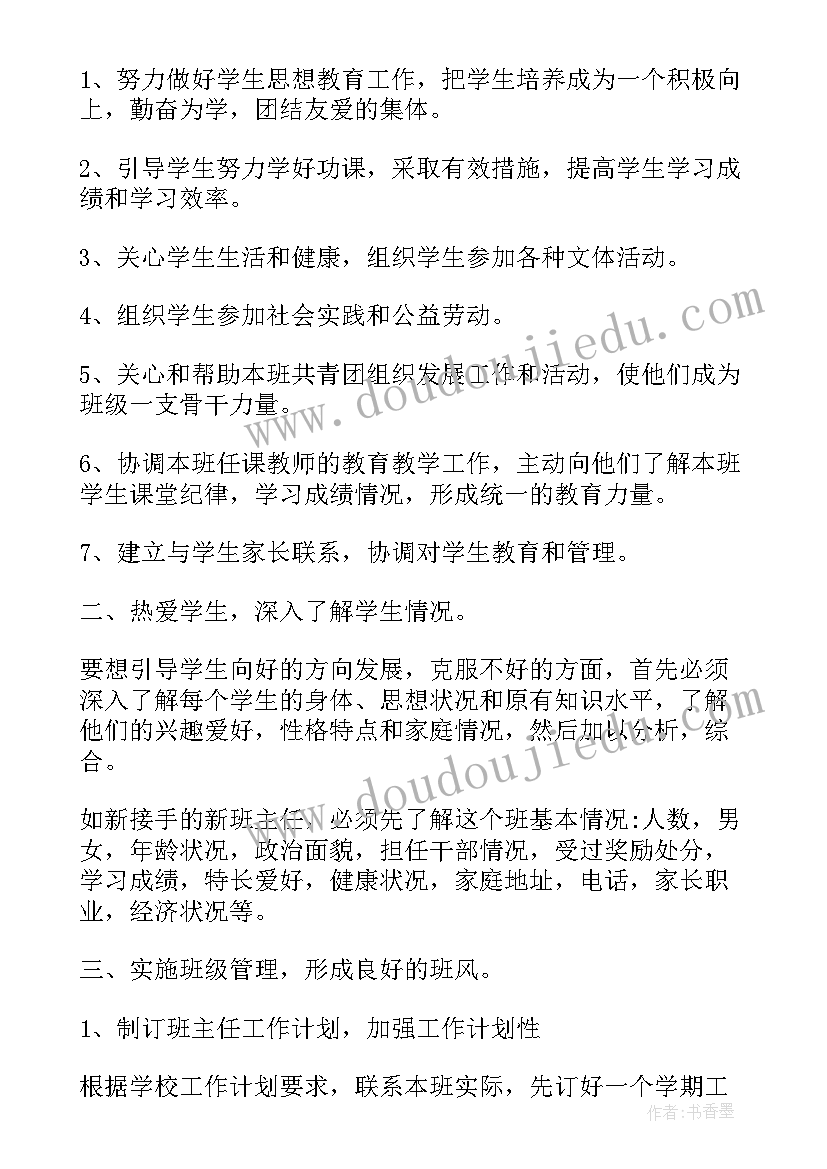 1、努力做好学生思想教育工作，把学生培养成为一个积极向上，勤奋为学，团结友爱的集体。

2、引导学生努力学好功课，采取有效措施，提高学生学习成绩和学习效率。

3、关心学生生活和健康，组织学生参加各种文体活动。

4、组织学生参加社会实践和公益劳动。

5、关心和帮助本班共青团组织发展工作和活动，使他们成为班级一支骨干力量。

6、协调本班任课教师的教育教学工作，主动向他们了解本班学生课堂纪律，学习成绩情况，形成统一的教育力量。

7、建立与学生家长联系，协调对学生教育和管理。

二、热爱学生，深入了解学生情况。

要想引导学生向好的方向发展，克服不好的方面，首先必须深入了解每个学生的身体、思想状况和原有知识水平，了解他们的兴趣爱好，性格特点和家庭情况，然后加以分析，综合。

如新接手的新班主任，必须先了解这个班基本情况:人数，男女，年龄状况，政治面貌，担任干部情况，受过奖励处分，学习成绩，特长爱好，健康状况，家庭地址，电话，家长职业，经济状况等。

三、实施班级管理，形成良好的班风。

1、制订班主任工作计划，加强工作计划性

根据学校工作计划要求，联系本班实际，先订好一个学期工

www.doudoujiedu.com

www.doudoujiedu.com

作者：书香墨